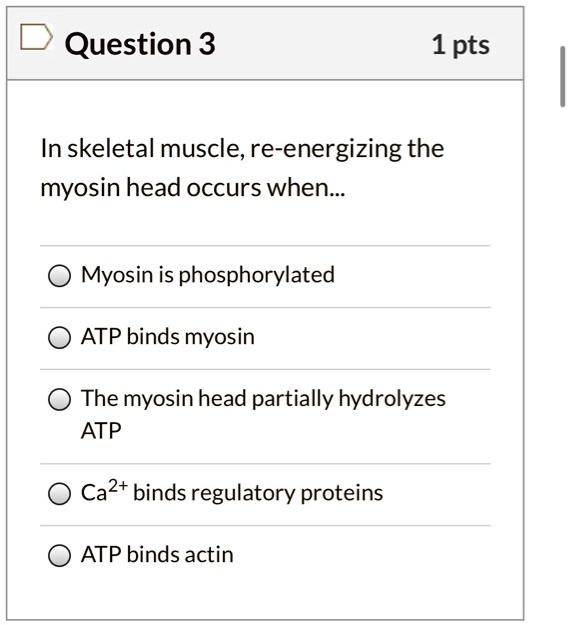 Question 3

1 pts

In skeletal muscle, re-energizing the myosin head occurs when...

Myosin is phosphorylated

ATP binds myosin

The myosin head partially hydrolyzes ATP

$Ca^{2+}$ binds regulatory proteins

ATP binds actin